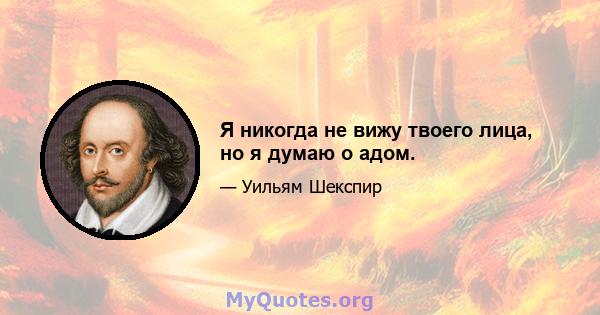 Я никогда не вижу твоего лица, но я думаю о адом.

— Уильям Шекспир

MyQuotes.org